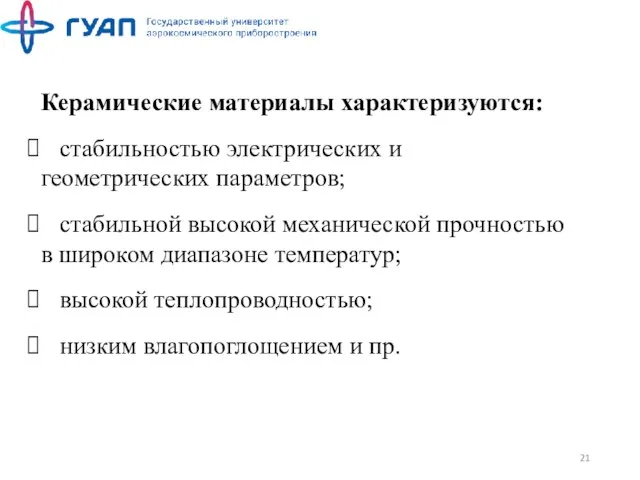 ГУАП Государственный университет аэрокосмического приборостроения

Керамические материалы характеризуются:

 стабильностью электрических и геометрических параметров;

 стабильной высокой механической прочностью в широком диапазоне температур;

 высокой теплопроводностью;

 низким влагопоглощением и пр.

21